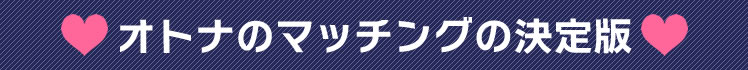 オトナのマッチングの決定版